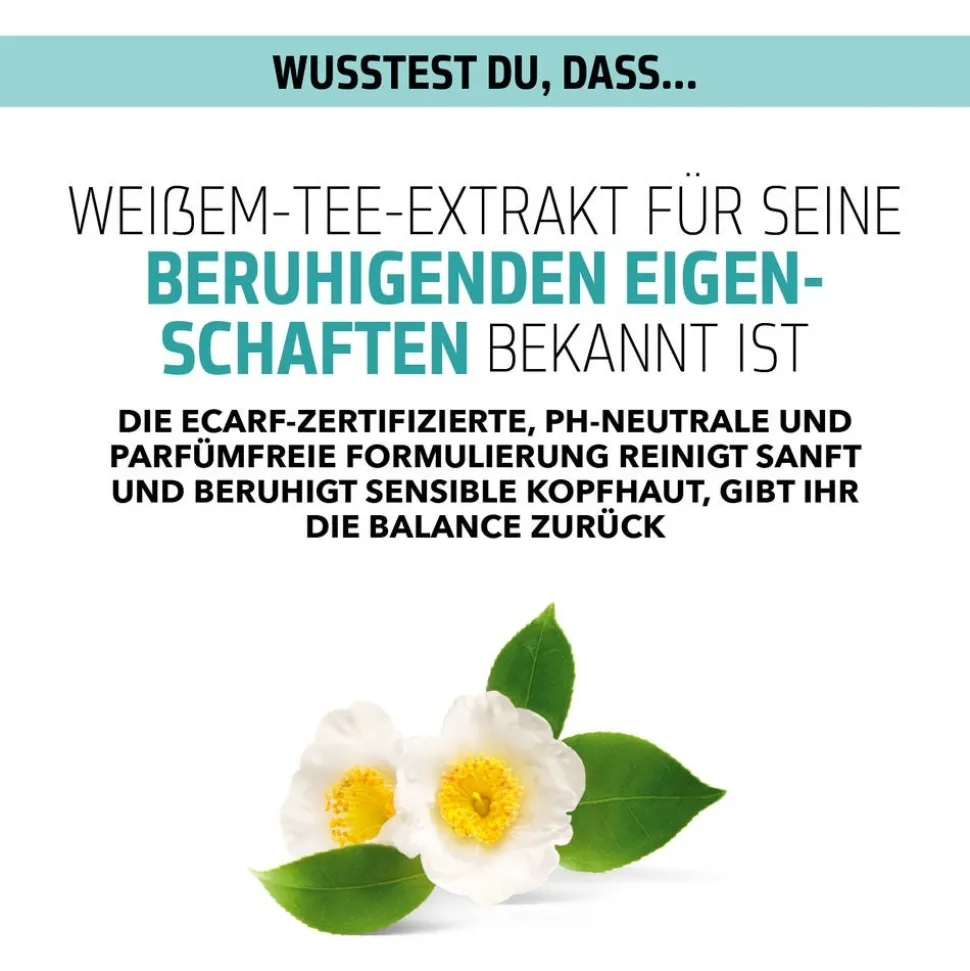 WUSSTEST DU, DASS...

WEIßEM-TEE-EXTRAKT FÜR SEINE BERUHIGENDEN EIGENSCHAFTEN BEKANNT IST

DIE ECARF-ZERTIFIZIERTE, PH-NEUTRALE UND PARFÜMFREIE FORMULIERUNG REINIGT SANFT UND BERUHIGT SENSIBLE KOPFHAUT, GIBT IHR DIE BALANCE ZURÜCK